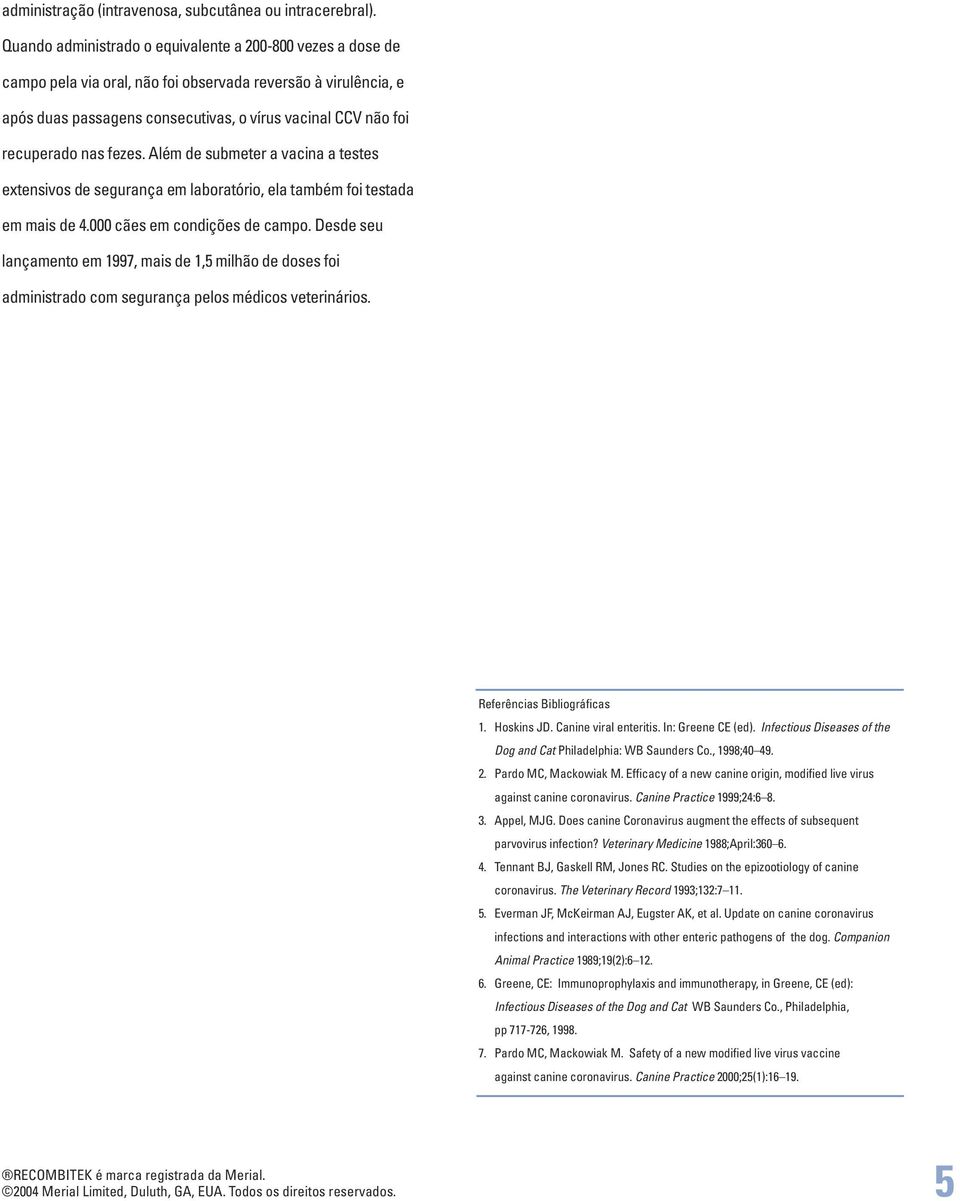 administração (intravenosa, subcutânea ou intracerebral). Quando administrado o equivalente a 200-800 vezes a dose de campo pela via oral, não foi observada reversão à virulência, e após duas passagens consecutivas, o vírus vacinal CCV não foi recuperado nas fezes. Além de submeter a vacina a testes extensivos de segurança em laboratório, ela também foi testada em mais de 4.000 cães em condições de campo. Desde seu lançamento em 1997, mais de 1,5 milhão de doses foi administrado com segurança pelos médicos veterinários.

Referências Bibliográficas

1. Hoskins JD. Canine viral enteritis. In: Greene CE (ed). Infectious Diseases of the Dog and Cat Philadelphia: WB Saunders Co., 1998;40–49.

2. Pardo MC, Mackowiak M. Efficacy of a new canine origin, modified live virus against canine coronavirus. Canine Practice 1999;24:6–8.

3. Appel, MJG. Does canine Coronavirus augment the effects of subsequent parvovirus infection? Veterinary Medicine 1988;April:360–6.

4. Tennant BJ, Gaskell RM, Jones RC. Studies on the epizootiology of canine coronavirus. The Veterinary Record 1993;132:7–11.

5. Everman JF, McKeirman AJ, Eugster AK, et al. Update on canine coronavirus infections and interactions with other enteric pathogens of the dog. Companion Animal Practice 1989;19(2):6–12.

6. Greene, CE: Immunoprophylaxis and immunotherapy, in Greene, CE (ed): Infectious Diseases of the Dog and Cat WB Saunders Co., Philadelphia, pp 717-726, 1998.

7. Pardo MC, Mackowiak M. Safety of a new modified live virus vaccine against canine coronavirus. Canine Practice 2000;25(1):16–19.

®RECOMBITEK é marca registrada da Merial.
©2004 Merial Limited, Duluth, GA, EUA. Todos os direitos reservados.

5